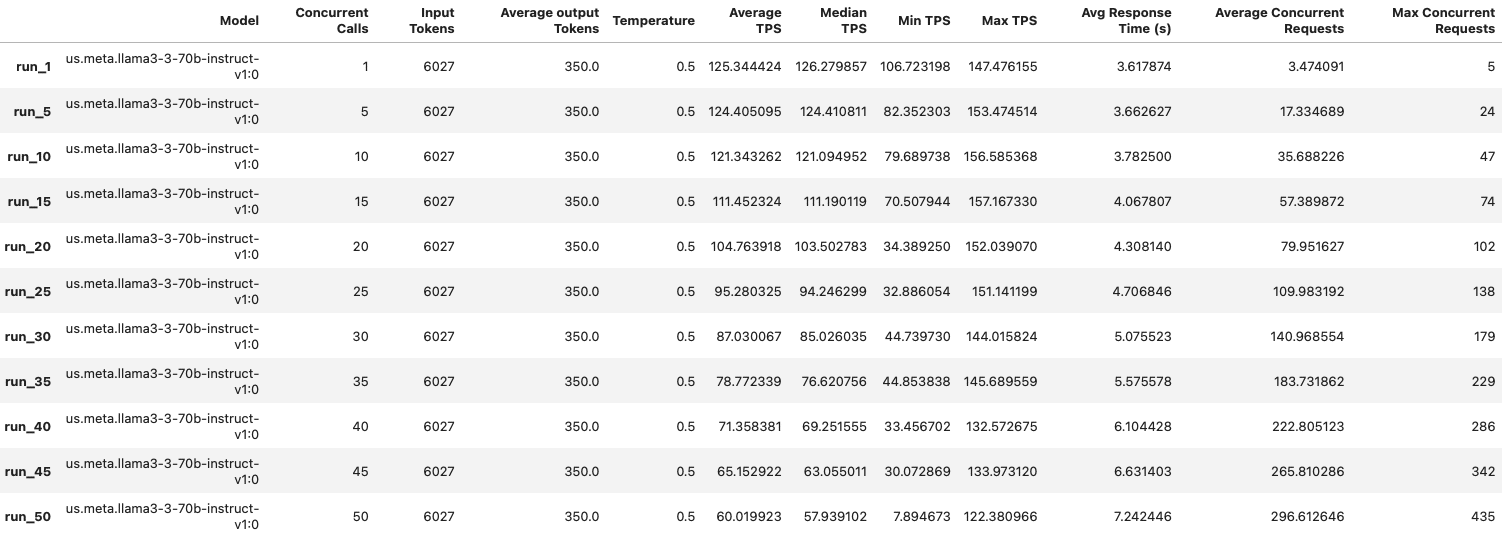 |  | Model | Concurrent Calls | Input Tokens | Average output Tokens | Temperature | Average TPS | Median TPS | Min TPS | Max TPS | Avg Response Time (s) | Average Concurrent Requests | Max Concurrent Requests |
|---|---|---|---|---|---|---|---|---|---|---|---|---|
| run_1 | us.meta.llama3-3-70b-instruct-v1:0 | 1 | 6027 | 350.0 | 0.5 | 125.344424 | 126.279857 | 106.723198 | 147.476155 | 3.617874 | 3.474091 | 5 |
| run_5 | us.meta.llama3-3-70b-instruct-v1:0 | 5 | 6027 | 350.0 | 0.5 | 124.405095 | 124.410811 | 82.352303 | 153.474514 | 3.662627 | 17.334689 | 24 |
| run_10 | us.meta.llama3-3-70b-instruct-v1:0 | 10 | 6027 | 350.0 | 0.5 | 121.343262 | 121.094952 | 79.689738 | 156.585368 | 3.782500 | 35.688226 | 47 |
| run_15 | us.meta.llama3-3-70b-instruct-v1:0 | 15 | 6027 | 350.0 | 0.5 | 111.452324 | 111.190119 | 70.507944 | 157.167330 | 4.067807 | 57.389872 | 74 |
| run_20 | us.meta.llama3-3-70b-instruct-v1:0 | 20 | 6027 | 350.0 | 0.5 | 104.763918 | 103.502783 | 34.389250 | 152.039070 | 4.308140 | 79.951627 | 102 |
| run_25 | us.meta.llama3-3-70b-instruct-v1:0 | 25 | 6027 | 350.0 | 0.5 | 95.280325 | 94.246299 | 32.886054 | 151.141199 | 4.706846 | 109.983192 | 138 |
| run_30 | us.meta.llama3-3-70b-instruct-v1:0 | 30 | 6027 | 350.0 | 0.5 | 87.030067 | 85.026035 | 44.739730 | 144.015824 | 5.075523 | 140.968554 | 179 |
| run_35 | us.meta.llama3-3-70b-instruct-v1:0 | 35 | 6027 | 350.0 | 0.5 | 78.772339 | 76.620756 | 44.853838 | 145.689559 | 5.575578 | 183.731862 | 229 |
| run_40 | us.meta.llama3-3-70b-instruct-v1:0 | 40 | 6027 | 350.0 | 0.5 | 71.358381 | 69.251555 | 33.456702 | 132.572675 | 6.104428 | 222.805123 | 286 |
| run_45 | us.meta.llama3-3-70b-instruct-v1:0 | 45 | 6027 | 350.0 | 0.5 | 65.152922 | 63.055011 | 30.072869 | 133.973120 | 6.631403 | 265.810286 | 342 |
| run_50 | us.meta.llama3-3-70b-instruct-v1:0 | 50 | 6027 | 350.0 | 0.5 | 60.019923 | 57.939102 | 7.894673 | 122.380966 | 7.242446 | 296.612646 | 435 |